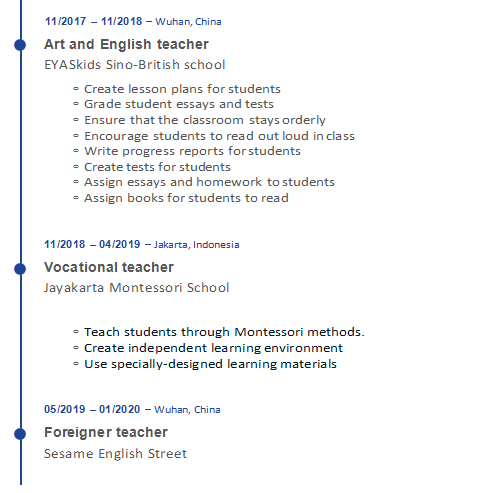 11/2017 – 11/2018 – Wuhan, China

Art and English teacher

EYASkids Sino-British school

• Create lesson plans for students
• Grade student essays and tests
• Ensure that the classroom stays orderly
• Encourage students to read out loud in class
• Write progress reports for students
• Create tests for students
• Assign essays and homework to students
• Assign books for students to read

11/2018 – 04/2019 – Jakarta, Indonesia

Vocational teacher

Jayakarta Montessori School

• Teach students through Montessori methods.
• Create independent learning environment
• Use specially-designed learning materials

05/2019 – 01/2020 – Wuhan, China

Foreigner teacher

Sesame English Street